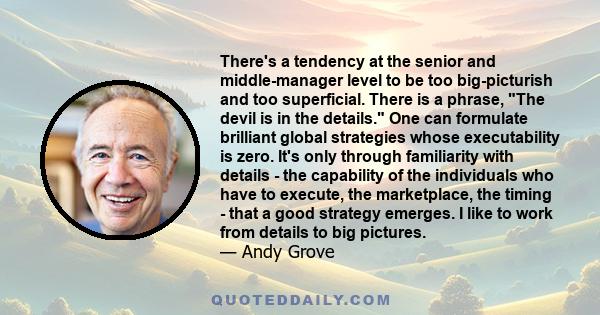 There's a tendency at the senior and middle-manager level to be too big-picturish and too superficial. There is a phrase, "The devil is in the details." One can formulate brilliant global strategies whose executability is zero. It's only through familiarity with details - the capability of the individuals who have to execute, the marketplace, the timing - that a good strategy emerges. I like to work from details to big pictures.
— Andy Grove

QUOTEDDAILY.COM